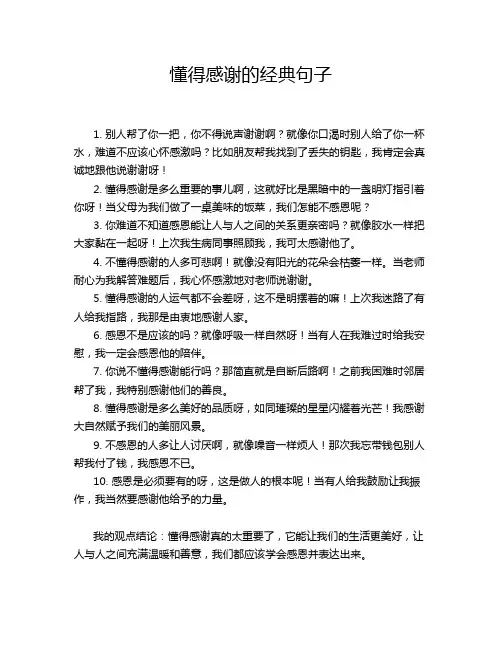 懂得感谢的经典句子

1. 别人帮了你一把，你不得说声谢谢啊？就像你口渴时别人给了你一杯水，难道不应该心怀感激吗？比如朋友帮我找到了丢失的钥匙，我肯定会真诚地跟他说谢谢呀！

2. 懂得感谢是多么重要的事儿啊，这就好比是黑暗中的一盏明灯指引着你呀！当父母为我们做了一桌美味的饭菜，我们怎能不感恩呢？

3. 你难道不知道感恩能让人与人之间的关系更亲密吗？就像胶水一样把大家黏在一起呀！上次我生病同事照顾我，我可太感谢他了。

4. 不懂得感谢的人多可悲啊！就像没有阳光的花朵会枯萎一样。当老师耐心为我解答难题后，我心怀感激地对老师说谢谢。

5. 懂得感谢的人运气都不会差呀，这不是明摆着的嘛！上次我迷路了有人给我指路，我那是由衷地感谢人家。

6. 感恩不是应该的吗？就像呼吸一样自然呀！当有人在我难过时给我安慰，我一定会感恩他的陪伴。

7. 你说不懂得感谢能行吗？那简直就是自断后路啊！之前我困难时邻居帮了我，我特别感谢他们的善良。

8. 懂得感谢是多么美好的品质呀，如同璀璨的星星闪耀着光芒！我感谢大自然赋予我们的美丽风景。

9. 不感恩的人多让人讨厌啊，就像噪音一样烦人！那次我忘带钱包别人帮我付了钱，我感恩不已。

10. 感恩是必须要有的呀，这是做人的根本呢！当有人给我鼓励让我振作，我当然要感谢他给予的力量。

我的观点结论：懂得感谢真的太重要了，它能让我们的生活更美好，让人与人之间充满温暖和善意，我们都应该学会感恩并表达出来。